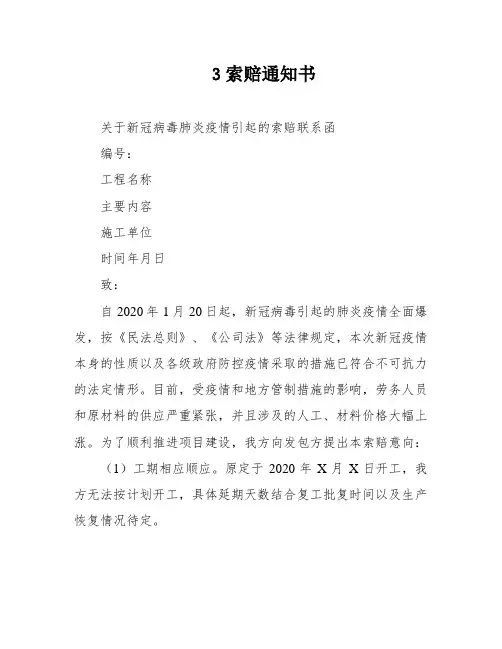 3 索赔通知书

关于新冠病毒肺炎疫情引起的索赔联系函

编号：

工程名称

主要内容

施工单位

时间年月日

致：

自 2020 年 1 月 20 日起，新冠病毒引起的肺炎疫情全面爆发，按《民法总则》、《公司法》等法律规定，本次新冠疫情本身的性质以及各级政府防控疫情采取的措施已符合不可抗力的法定情形。目前，受疫情和地方管制措施的影响，劳务人员和原材料的供应严重紧张，并且涉及的人工、材料价格大幅上涨。为了顺利推进项目建设，我方向发包方提出本索赔意向：

（1）工期相应顺应。原定于 2020 年 X 月 X 日开工，我方无法按计划开工，具体延期天数结合复工批复时间以及生产恢复情况待定。